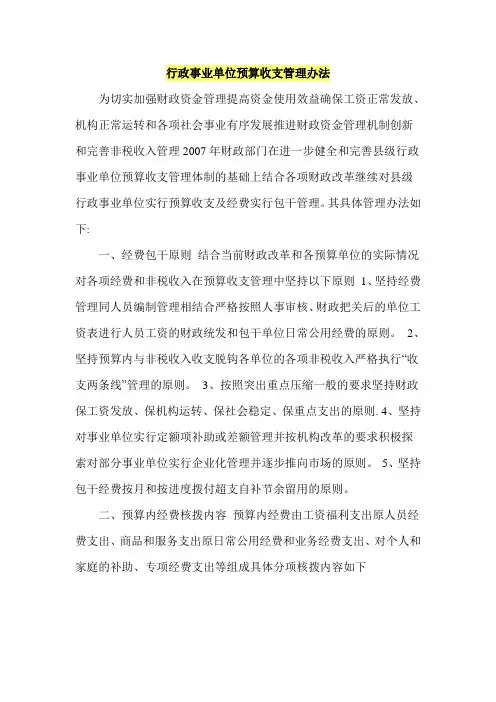 行政事业单位预算收支管理办法

为切实加强财政资金管理提高资金使用效益确保工资正常发放、机构正常运转和各项社会事业有序发展推进财政资金管理机制创新和完善非税收入管理 2007 年财政部门在进一步健全和完善县级行政事业单位预算收支管理体制的基础上结合各项财政改革继续对县级行政事业单位实行预算收支及经费实行包干管理。其具体管理办法如下:

一、经费包干原则 结合当前财政改革和各预算单位的实际情况对各项经费和非税收入在预算收支管理中坚持以下原则 1、坚持经费管理同人员编制管理相结合严格按照人事审核、财政把关后的单位工资表进行人员工资的财政统发和包干单位日常公用经费的原则。 2、坚持预算内与非税收入收支脱钩各单位的各项非税收入严格执行“收支两条线”管理的原则。 3、按照突出重点压缩一般的要求坚持财政保工资发放、保机构运转、保社会稳定、保重点支出的原则. 4、坚持对事业单位实行定额项补助或差额管理并按机构改革的要求积极探索对部分事业单位实行企业化管理并逐步推向市场的原则。 5、坚持包干经费按月和按进度拨付超支自补节余留用的原则。

二、预算内经费核拨内容 预算内经费由工资福利支出原人员经费支出、商品和服务支出原日常公用经费和业务经费支出、对个人和家庭的补助、专项经费支出等组成具体分项核拨内容如下